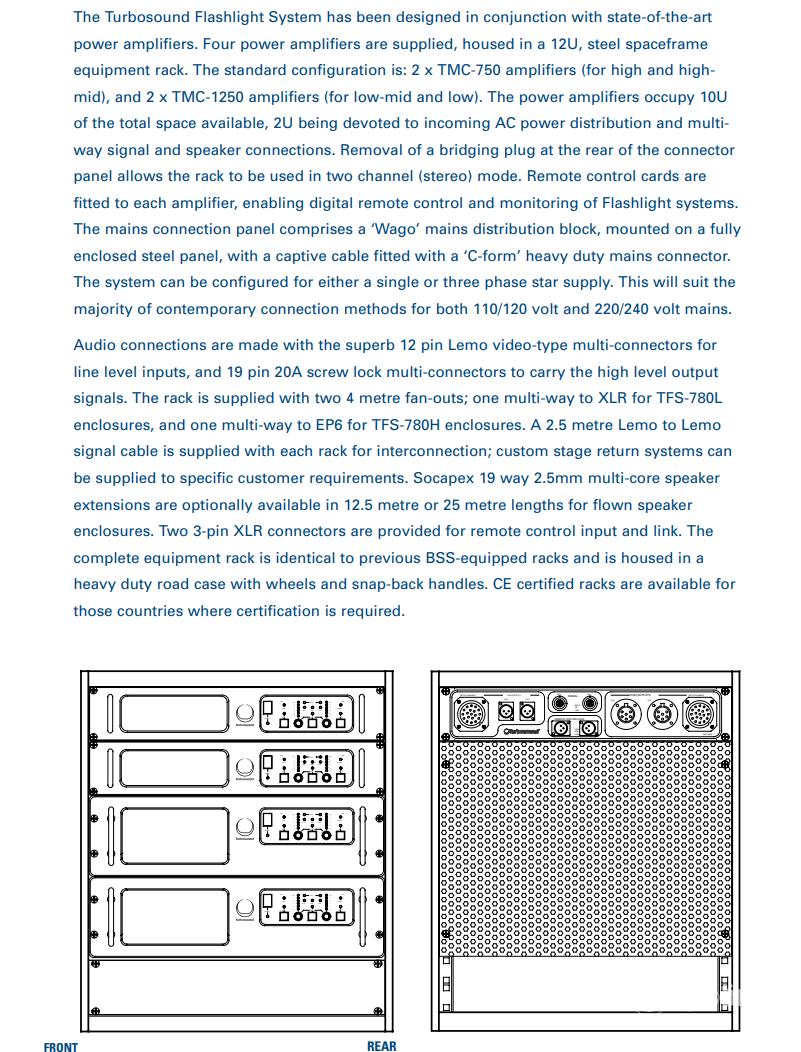 The Turbosound Flashlight System has been designed in conjunction with state-of-the-art power amplifiers. Four power amplifiers are supplied, housed in a 12U, steel spaceframe equipment rack. The standard configuration is: 2 x TMC-750 amplifiers (for high and high-mid), and 2 x TMC-1250 amplifiers (for low-mid and low). The power amplifiers occupy 10U of the total space available, 2U being devoted to incoming AC power distribution and multi-way signal and speaker connections. Removal of a bridging plug at the rear of the connector panel allows the rack to be used in two channel (stereo) mode. Remote control cards are fitted to each amplifier, enabling digital remote control and monitoring of Flashlight systems. The mains connection panel comprises a 'Wago' mains distribution block, mounted on a fully enclosed steel panel, with a captive cable fitted with a 'C-form' heavy duty mains connector. The system can be configured for either a single or three phase star supply. This will suit the majority of contemporary connection methods for both 110/120 volt and 220/240 volt mains.

Audio connections are made with the superb 12 pin Lemo video-type multi-connectors for line level inputs, and 19 pin 20A screw lock multi-connectors to carry the high level output signals. The rack is supplied with two 4 metre fan-outs; one multi-way to XLR for TFS-780L enclosures, and one multi-way to EP6 for TFS-780H enclosures. A 2.5 metre Lemo to Lemo signal cable is supplied with each rack for interconnection; custom stage return systems can be supplied to specific customer requirements. Socapex 19 way 2.5mm multi-core speaker extensions are optionally available in 12.5 metre or 25 metre lengths for flown speaker enclosures. Two 3-pin XLR connectors are provided for remote control input and link. The complete equipment rack is identical to previous BSS-equipped racks and is housed in a heavy duty road case with wheels and snap-back handles. CE certified racks are available for those countries where certification is required.

Turbosound

FRONT

REAR